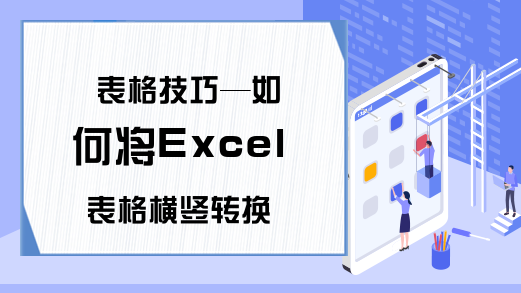 表格技巧—如何将Excel表格横竖转换